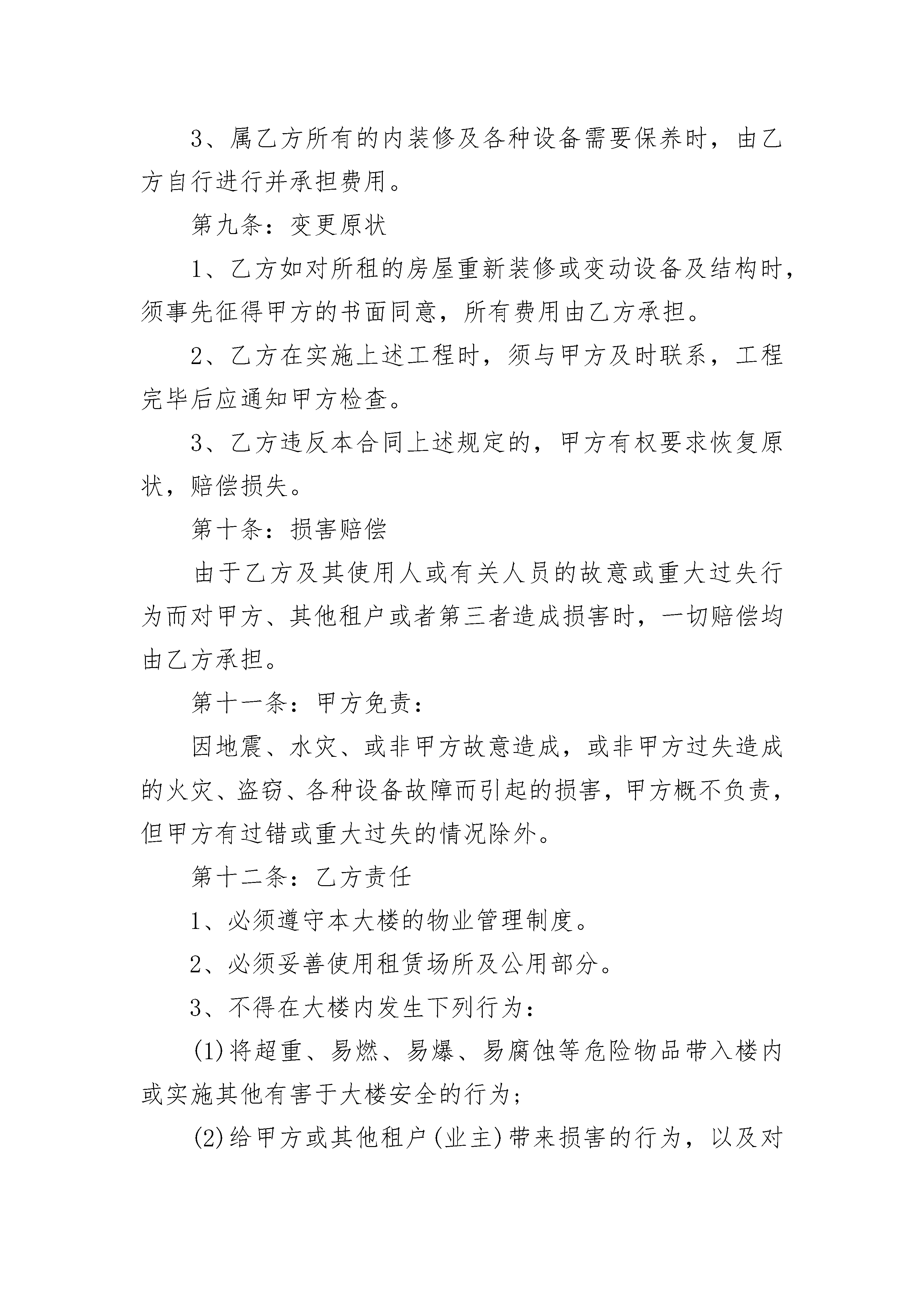 3、属乙方所有的内装修及各种设备需要保养时，由乙方自行进行并承担费用。

第九条：变更原状

1、乙方如对所租的房屋重新装修或变动设备及结构时，须事先征得甲方的书面同意，所有费用由乙方承担。

2、乙方在实施上述工程时，须与甲方及时联系，工程完毕后应通知甲方检查。

3、乙方违反本合同上述规定的，甲方有权要求恢复原状，赔偿损失。

第十条：损害赔偿

由于乙方及其使用人或有关人员的故意或重大过失行为而对甲方、其他租户或者第三者造成损害时，一切赔偿均由乙方承担。

第十一条：甲方免责：

因地震、水灾、或非甲方故意造成，或非甲方过失造成的火灾、盗窃、各种设备故障而引起的损害，甲方概不负责，但甲方有过错或重大过失的情况除外。

第十二条：乙方责任

1、必须遵守本大楼的物业管理制度。

2、必须妥善使用租赁场所及公用部分。

3、不得在大楼内发生下列行为：

(1)将超重、易燃、易爆、易腐蚀等危险物品带入楼内或实施其他有害于大楼安全的行为；

(2)给甲方或其他租户(业主)带来损害的行为，以及对